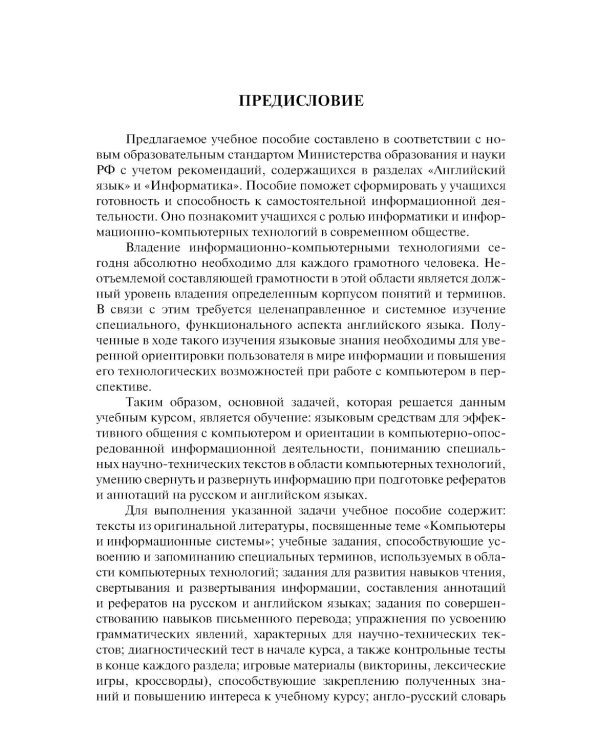 ПРЕДИСЛОВИЕ

Предлагаемое учебное пособие составлено в соответствии с новым образовательным стандартом Министерства образования и науки РФ с учетом рекомендаций, содержащихся в разделах «Английский язык» и «Информатика». Пособие поможет сформировать у учащихся готовность и способность к самостоятельной информационной деятельности. Оно познакомит учащихся с ролью информатики и информационно-компьютерных технологий в современном обществе.

Владение информационно-компьютерными технологиями сегодня абсолютно необходимо для каждого грамотного человека. Неотъемлемой составляющей грамотности в этой области является должный уровень владения определенным корпусом понятий и терминов. В связи с этим требуется целенаправленное и системное изучение специального, функционального аспекта английского языка. Полученные в ходе такого изучения языковые знания необходимы для уверенной ориентировки пользователя в мире информации и повышения его технологических возможностей при работе с компьютером в перспективе.

Таким образом, основной задачей, которая решается данным учебным курсом, является обучение: языковым средствам для эффективного общения с компьютером и ориентации в компьютерно-опосредованной информационной деятельности, пониманию специальных научно-технических текстов в области компьютерных технологий, умению свернуть и развернуть информацию при подготовке рефератов и аннотаций на русском и английском языках.

Для выполнения указанной задачи учебное пособие содержит: тексты из оригинальной литературы, посвященные теме «Компьютеры и информационные системы»; учебные задания, способствующие усвоению и запоминанию специальных терминов, используемых в области компьютерных технологий; задания для развития навыков чтения, свертывания и развертывания информации, составления аннотаций и рефератов на русском и английском языках; задания по совершенствованию навыков письменного перевода; упражнения по усвоению грамматических явлений, характерных для научно-технических текстов; диагностический тест в начале курса, а также контрольные тесты в конце каждого раздела; игровые материалы (викторины, лексические игры, кроссворды), способствующие закреплению полученных знаний и повышению интереса к учебному курсу; англо-русский словарь